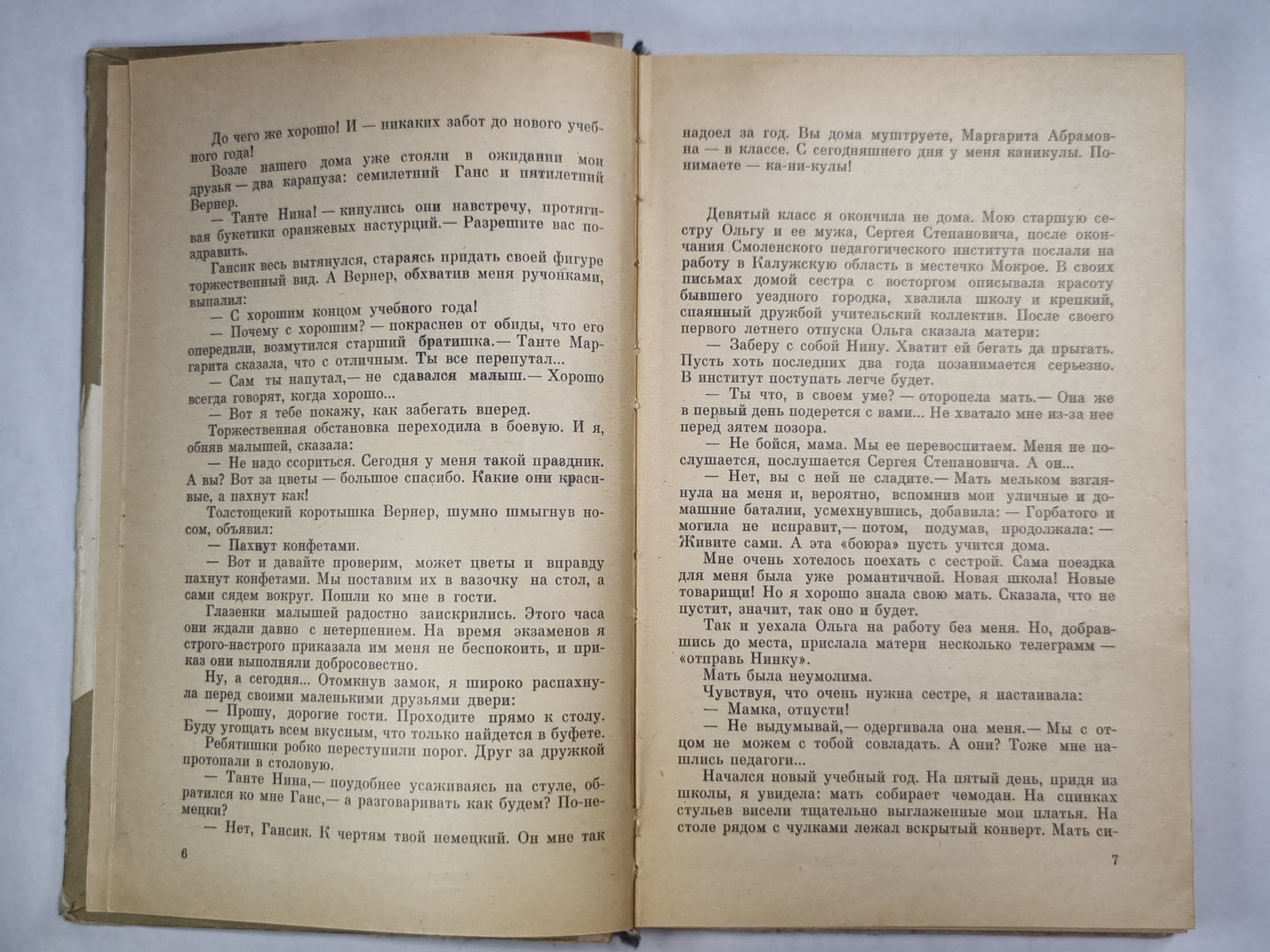 До чего же хорошо! И — никаких забот до нового учебного года!

Возле нашего дома уже стояли в ожидании мои друзья — два карапуза: семилетний Ганс и пятилетний Вернер.

— Танте Нина! — кинулись они навстречу, протягивая букетики оранжевых настурций.— Разрешите вас поздравить.

Гансик весь вытянулся, стараясь придать своей фигуре торжественный вид. А Вернер, обхватив меня ручонками, выпалил:

— С хорошим концом учебного года!

— Почему с хорошим? — покраснев от обиды, что его опередили, возмутился старший братишка.— Танте Маргарита сказала, что с отличным. Ты все перепутал...

— Сам ты напутал,— не сдавался малыш.— Хорошо всегда говорят, когда хорошо...

— Вот я тебе покажу, как забегать вперед.

Торжественная обстановка переходила в боевую. И я, обняв малышей, сказала:

— Не надо ссориться. Сегодня у меня такой праздник. А вы? Вот за цветы — большое спасибо. Какие они красивые, а пахнут как!

Толстощекий коротышка Вернер, шумно шмыгнув носом, объявил:

— Пахнут конфетами.

— Вот и давайте проверим, может цветы и вправду пахнут конфетами. Мы поставим их в вазочку на стол, а сами сядем вокруг. Пошли ко мне в гости.

Глазенки малышей радостно заискрились. Этого часа они ждали давно с нетерпением. На время экзаменов я строго-настрого приказала им меня не беспокоить, и приказ они выполняли добросовестно.

Ну, а сегодня... Отомкнув замок, я широко распахнула перед своими маленькими друзьями двери:

— Прошу, дорогие гости. Проходите прямо к столу. Буду угощать всем вкусным, что только найдется в буфете.

Ребятишки робко переступили порог. Друг за дружкой протопали в столовую.

— Танте Нина,— поудобнее усаживаясь на стуле, обратился ко мне Ганс,— а разговаривать как будем? По-немецки?

— Нет, Гансик. К чертям твой немецкий. Он мне так

6

надоел за год. Вы дома муштруете, Маргарита Абрамовна — в классе. С сегодняшнего дня у меня каникулы. Понимаете — ка-ни-кулы!

Девятый класс я окончила не дома. Мою старшую сестру Ольгу и ее мужа, Сергея Степановича, после окончания Смоленского педагогического института послали на работу в Калужскую область в местечко Мокрое. В своих письмах домой сестра с восторгом описывала красоту бывшего уездного городка, хвалила школу и крепкий, спаянный дружбой учительский коллектив. После своего первого летнего отпуска Ольга сказала матери:

— Заберу с собой Нину. Хватит ей бегать да прыгать. Пусть хоть последних два года позанимается серьезно. В институт поступать легче будет.

— Ты что, в своем уме? — оторопела мать.— Она же в первый день подерется с вами... Не хватало мне из-за нее перед зятем позора.

— Не бойся, мама. Мы ее перевоспитаем. Меня не послушается, послушается Сергея Степановича. А он...

— Нет, вы с ней не сладите.— Мать мельком взглянула на меня и, вероятно, вспомнив мои уличные и домашние баталии, усмехнувшись, добавила: — Горбатого и могила не исправит,— потом, подумав, продолжала: — Живите сами. А эта «боюра» пусть учится дома.

Мне очень хотелось поехать с сестрой. Сама поездка для меня была уже романтичной. Новая школа! Новые товарищи! Но я хорошо знала свою мать. Сказала, что не пустит, значит, так оно и будет.

Так и уехала Ольга на работу без меня. Но, добравшись до места, прислала матери несколько телеграмм — «отправь Нинку».

Мать была неумолима.

Чувствуя, что очень нужна сестре, я настаивала:

— Мамка, отпусти!

— Не выдумывай,— одергивала она меня.— Мы с отцом не можем с тобой совладать. А они? Тоже мне нашлись педагоги...

Начался новый учебный год. На пятый день, придя из школы, я увидела: мать собирает чемодан. На спинках стульев висели тщательно выглаженные мои платья. На столе рядом с чулками лежал вскрытый конверт. Мать си-

7